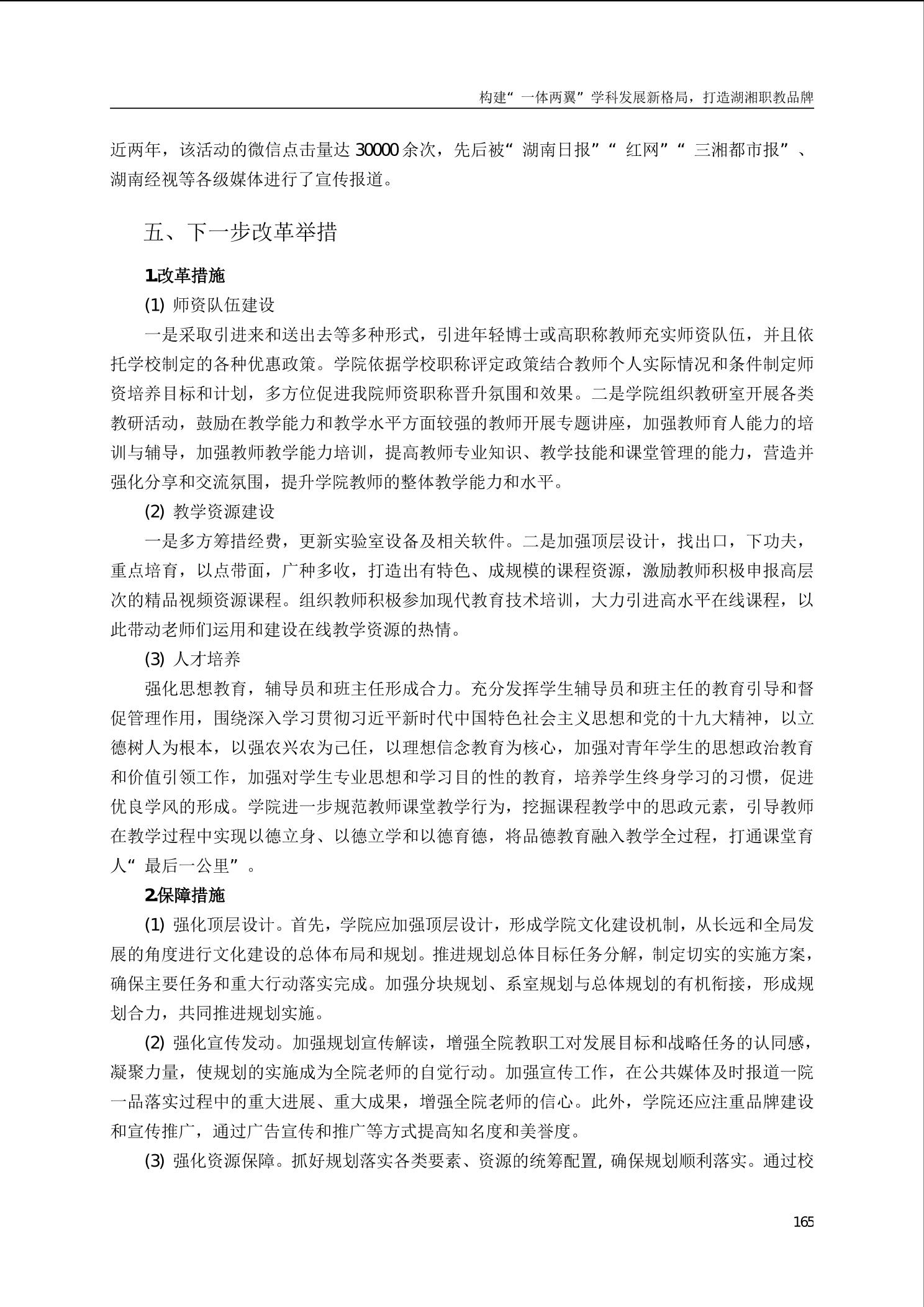 构建“一体两翼”学科发展新格局，打造湖湘职教品牌

近两年，该活动的微信点击量达 30000 余次，先后被“湖南日报”“红网”“三湘都市报”、湖南经视等各级媒体进行了宣传报道。

五、下一步改革举措

1.改革措施

(1) 师资队伍建设

一是采取引进来和送出去等多种形式，引进年轻博士或高职称教师充实师资队伍，并且依托学校制定的各种优惠政策。学院依据学校职称评定政策结合教师个人实际情况和条件制定师资培养目标和计划，多方位促进我院师资职称晋升氛围和效果。二是学院组织教研室开展各类教研活动，鼓励在教学能力和教学水平方面较强的教师开展专题讲座，加强教师育人能力的培训与辅导，加强教师教学能力培训，提高教师专业知识、教学技能和课堂管理的能力，营造并强化分享和交流氛围，提升学院教师的整体教学能力和水平。

(2) 教学资源建设

一是多方筹措经费，更新实验室设备及相关软件。二是加强顶层设计，找出口，下功夫，重点培育，以点带面，广种多收，打造出有特色、成规模的课程资源，激励教师积极申报高层次的精品视频资源课程。组织教师积极参加现代教育技术培训，大力引进高水平在线课程，以此带动老师们运用和建设在线教学资源的热情。

(3) 人才培养

强化思想教育，辅导员和班主任形成合力。充分发挥学生辅导员和班主任的教育引导和督促管理作用，围绕深入学习贯彻习近平新时代中国特色社会主义思想和党的十九大精神，以立德树人为根本，以强农兴农为己任，以理想信念教育为核心，加强对青年学生的思想政治教育和价值引领工作，加强对学生专业思想和学习目的性的教育，培养学生终身学习的习惯，促进优良学风的形成。学院进一步规范教师课堂教学行为，挖掘课程教学中的思政元素，引导教师在教学过程中实现以德立身、以德立学和以德育德，将品德教育融入教学全过程，打通课堂育人“最后一公里”。

2.保障措施

(1) 强化顶层设计。首先，学院应加强顶层设计，形成学院文化建设机制，从长远和全局发展的角度进行文化建设的总体布局和规划。推进规划总体目标任务分解，制定切实的实施方案，确保主要任务和重大行动落实完成。加强分块规划、系室规划与总体规划的有机衔接，形成规划合力，共同推进规划实施。

(2) 强化宣传发动。加强规划宣传解读，增强全院教职工对发展目标和战略任务的认同感，凝聚力量，使规划的实施成为全院老师的自觉行动。加强宣传工作，在公共媒体及时报道一院一品落实过程中的重大进展、重大成果，增强全院老师的信心。此外，学院还应注重品牌建设和宣传推广，通过广告宣传和推广等方式提高知名度和美誉度。

(3) 强化资源保障。抓好规划落实各类要素、资源的统筹配置，确保规划顺利落实。通过校

165